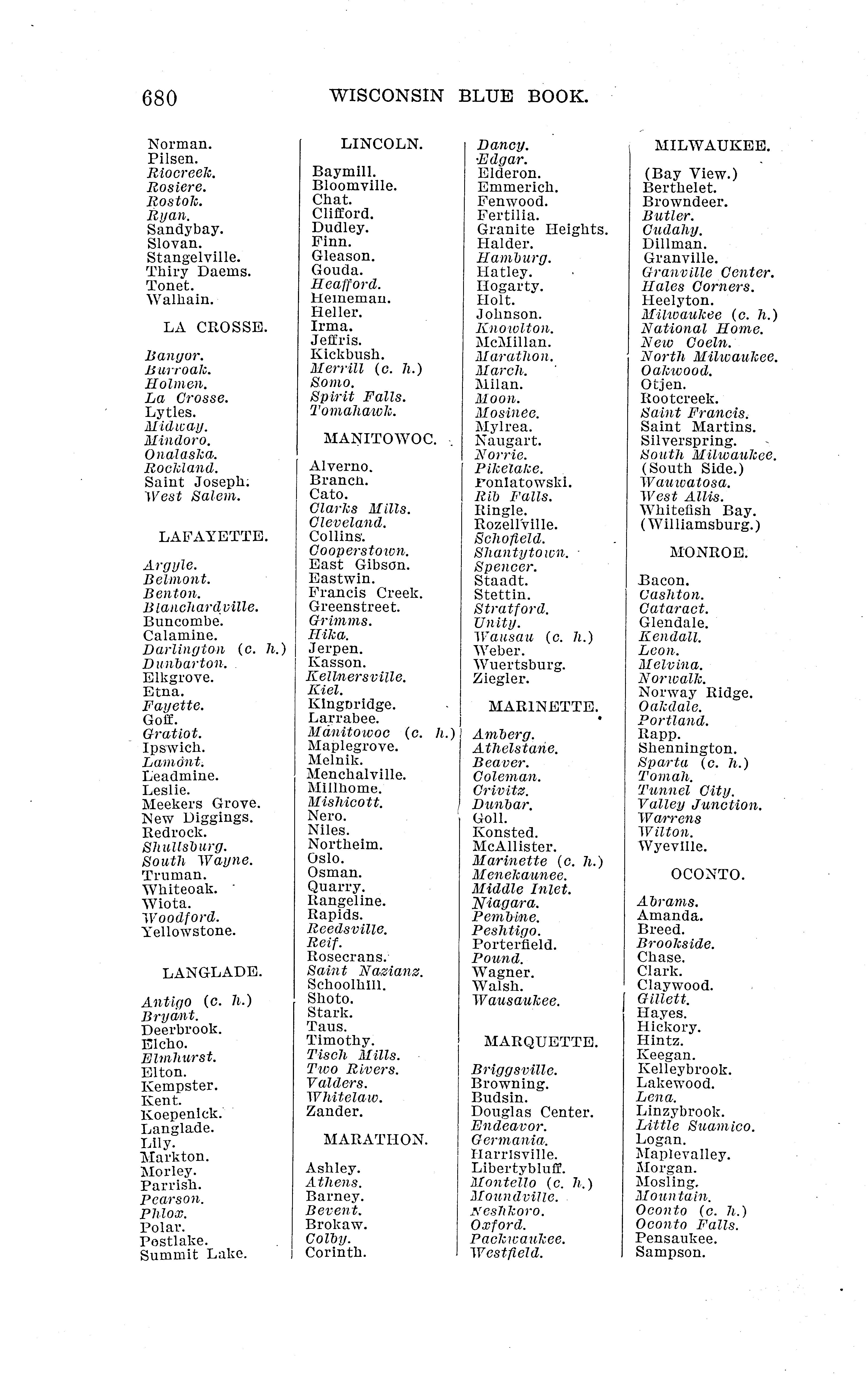 680 WISCONSIN BLUE BOOK.

Norman.
Pilsen.
Riocreek.
Rosiere.
Rostok.
Ryan.
Sandybay.
Slovan.
Stangelville.
Thiry Daems.
Tonet.
Walhain.

LA CROSSE.

Bangor.
Burroak.
Holmen.
La Crosse.
Lytles.
Midway.
Mindoro.
Onalaska.
Rockland.
Saint Joseph.
West Salem.

LAFAYETTE.

Argyle.
Belmont.
Benton.
Blanchardville.
Buncombe.
Calamine.
Darlington (c. h.)
Dunbarton.
Elkgrove.
Etna.
Fayette.
Goff.
Gratiot.
Ipswich.
Lamont.
Leadmine.
Leslie.
Meekers Grove.
New Diggings.
Redrock.
Shullsburg.
South Wayne.
Truman.
Whiteoak.
Wiota.
Woodford.
Yellowstone.

LANGLADE.

Antigo (c. h.)
Bryant.
Deerbrook.
Elcho.
Elmhurst.
Elton.
Kempster.
Kent.
Koepenick.
Langlade.
Lily.
Markton.
Morley.
Parrish.
Pearson.
Phlox.
Polar.
Postlake.
Summit Lake.

LINCOLN.

Baymill.
Bloomville.
Chat.
Clifford.
Dudley.
Finn.
Gleason.
Gouda.
Heafford.
Heineman.
Heller.
Irma.
Jeffris.
Kickbush.
Merrill (c. h.)
Somo.
Spirit Falls.
Tomahawk.

MANITOWOC.

Alverno.
Branch.
Cato.
Clarks Mills.
Cleveland.
Collins.
Cooperstown.
East Gibson.
Eastwin.
Francis Creek.
Greenstreet.
Grimms.
Hika.
Jerpen.
Kasson.
Kellnersville.
Kiel.
Kingbridge.
Larrabee.
Manitowoc (c. h.)
Maplegrove.
Melnik.
Menchalville.
Millhome.
Mishicott.
Nero.
Niles.
Northeim.
Oslo.
Osman.
Quarry.
Rangeline.
Rapids.
Reedsville.
Reif.
Rosecrans.
Saint Nazianz.
Schoolhill.
Shoto.
Stark.
Taus.
Timothy.
Tisch Mills.
Two Rivers.
Valders.
Whitelaw.
Zander.

MARATHON.

Ashley.
Athens.
Barney.
Bevent.
Brokaw.
Colby.
Corinth.

Dancy.
Edgar.
Elderon.
Emmerich.
Fenwood.
Fertilia.
Granite Heights.
Halder.
Hamburg.
Hatley.
Hogarty.
Holt.
Johnson.
Knowlton.
McMillan.
Marathon.
March.
Milan.
Moon.
Mosinee.
Mylrea.
Naugart.
Norrie.
Pikelake.
Poniatowski.
Rib Falls.
Ringle.
Rozellville.
Schofield.
Shantytown.
Spencer.
Staadt.
Stettin.
Stratford.
Unity.
Wausau (c. h.)
Weber.
Wuertsburg.
Ziegler.

MARINETTE.

Amberg.
Athelstane.
Beaver.
Coleman.
Crivitz.
Dunbar.
Goll.
Konsted.
McAllister.
Marinette (c. h.)
Menekaunee.
Middle Inlet.
Niagara.
Pembine.
Peshtigo.
Porterfield.
Pound.
Wagner.
Walsh.
Wausaukee.

MARQUETTE.

Briggsville.
Browning.
Budsin.
Douglas Center.
Endeavor.
Germania.
Harrisville.
Libertybluff.
Montello (c. h.)
Moundville.
Neshkoro.
Oxford.
Packwaukee.
Westfield.

MILWAUKEE.

(Bay View.)
Berthelet.
Browndeer.
Butler.
Cudahy.
Dillman.
Granville.
Granville Center.
Hales Corners.
Heelyton.
Milwaukee (c. h.)
National Home.
New Coeln.
North Milwaukee.
Oakwood.
Otjen.
Rootcreek.
Saint Francis.
Saint Martins.
Silverspring.
South Milwaukee.
(South Side.)
Wauwatosa.
West Allis.
Whitefish Bay.
(Williamsburg.)

MONROE.

Bacon.
Cashton.
Cataract.
Glendale.
Kendall.
Leon.
Melvina.
Norwalk.
Norway Ridge.
Oakdale.
Portland.
Rapp.
Shennington.
Sparta (c. h.)
Tomah.
Tunnel City.
Valley Junction.
Warrens
Wilton.
Wyeville.

OCONTO.

Abrams.
Amanda.
Breed.
Brookside.
Chase.
Clark.
Claywood.
Gillett.
Hayes.
Hickory.
Hintz.
Keegan.
Kelleybrook.
Lakewood.
Lena.
Linzybrook.
Little Suamico.
Logan.
Maplevalley.
Morgan.
Mosling.
Mountain.
Oconto (c. h.)
Oconto Falls.
Pensaukee.
Sampson.